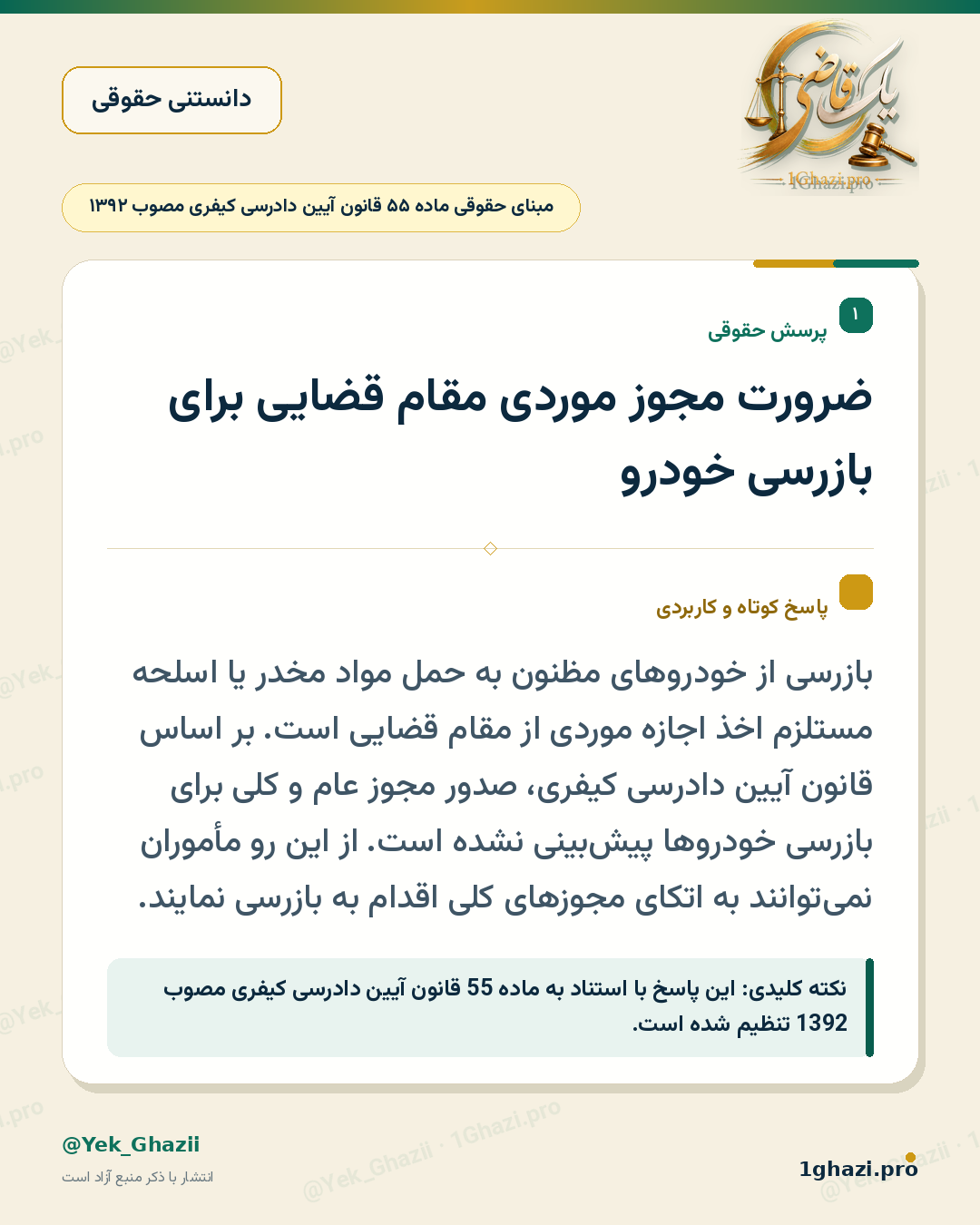 یک قاضی
1Ghazi.pro

دانستنی حقوقی

مبنای حقوقی ماده ۵۵ قانون آیین دادرسی کیفری مصوب ۱۳۹۲

۱
پرسش حقوقی

ضرورت مجوز موردی مقام قضایی برای بازرسی خودرو

پاسخ کوتاه و کاربردی

بازرسی از خودروهای مظنون به حمل مواد مخدر یا اسلحه مستلزم اخذ اجازه موردی از مقام قضایی است. بر اساس قانون آیین دادرسی کیفری، صدور مجوز عام و کلی برای بازرسی خودروها پیش‌بینی نشده است. از این رو مأموران نمی‌توانند به اتکای مجوزهای کلی اقدام به بازرسی نمایند.

نکته کلیدی: این پاسخ با استناد به ماده 55 قانون آیین دادرسی کیفری مصوب 1392 تنظیم شده است.

@Yek_Ghazii
انتشار با ذکر منبع آزاد است

@Yek_Ghazii · 1Ghazi.pro

1ghazi.pro